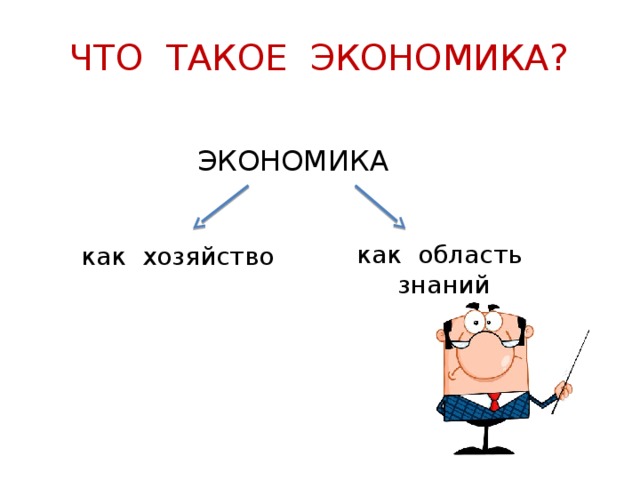 ЧТО ТАКОЕ ЭКОНОМИКА?

ЭКОНОМИКА

как хозяйство

как область знаний